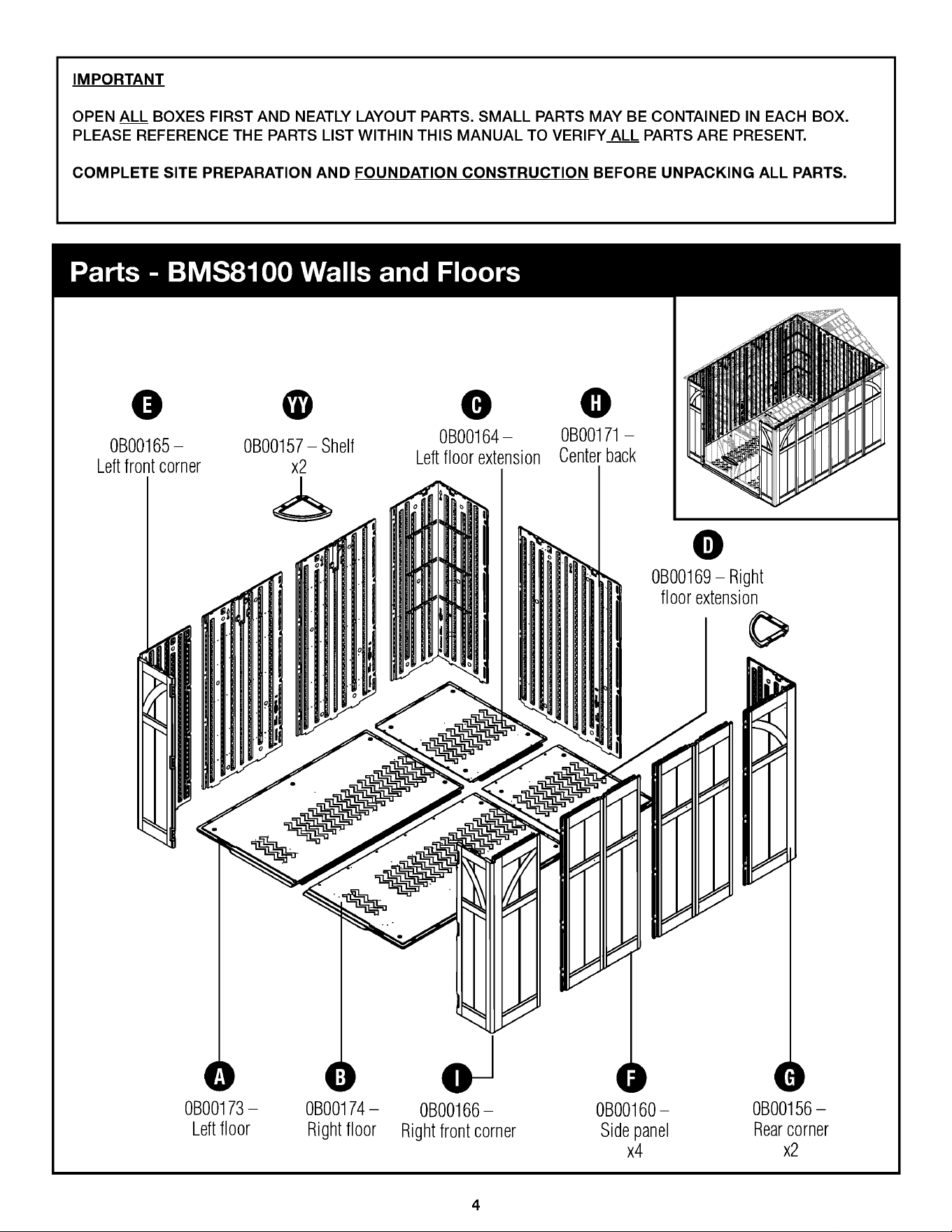 IMPORTANT

OPEN ALL BOXES FIRST AND NEATLY LAYOUT PARTS. SMALL PARTS MAY BE CONTAINED IN EACH BOX. PLEASE REFERENCE THE PARTS LIST WITHIN THIS MANUAL TO VERIFY ALL PARTS ARE PRESENT.

COMPLETE SITE PREPARATION AND FOUNDATION CONSTRUCTION BEFORE UNPACKING ALL PARTS.

Parts - BMS8100 Walls and Floors

E
0B00165 –
Left front corner

YY
0B00157 – Shelf
x2

C
0B00164 –
Left floor extension

H
0B00171 –
Center back

D
0B00169 – Right
floor extension

A
0B00173 –
Left floor

B
0B00174 –
Right floor

I
0B00166 –
Right front corner

F
0B00160 –
Side panel
x4

G
0B00156 –
Rear corner
x2

4